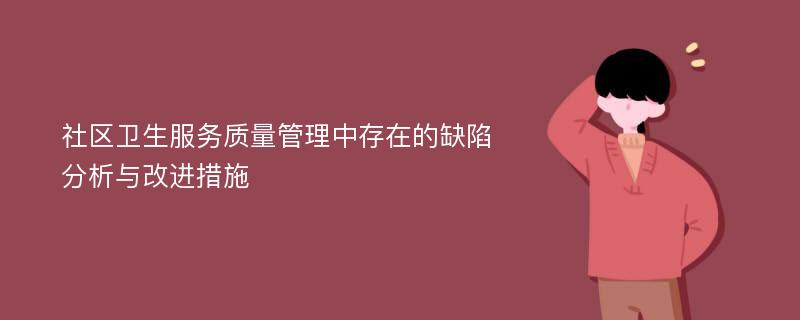 社区卫生服务质量管理中存在的缺陷分析与改进措施